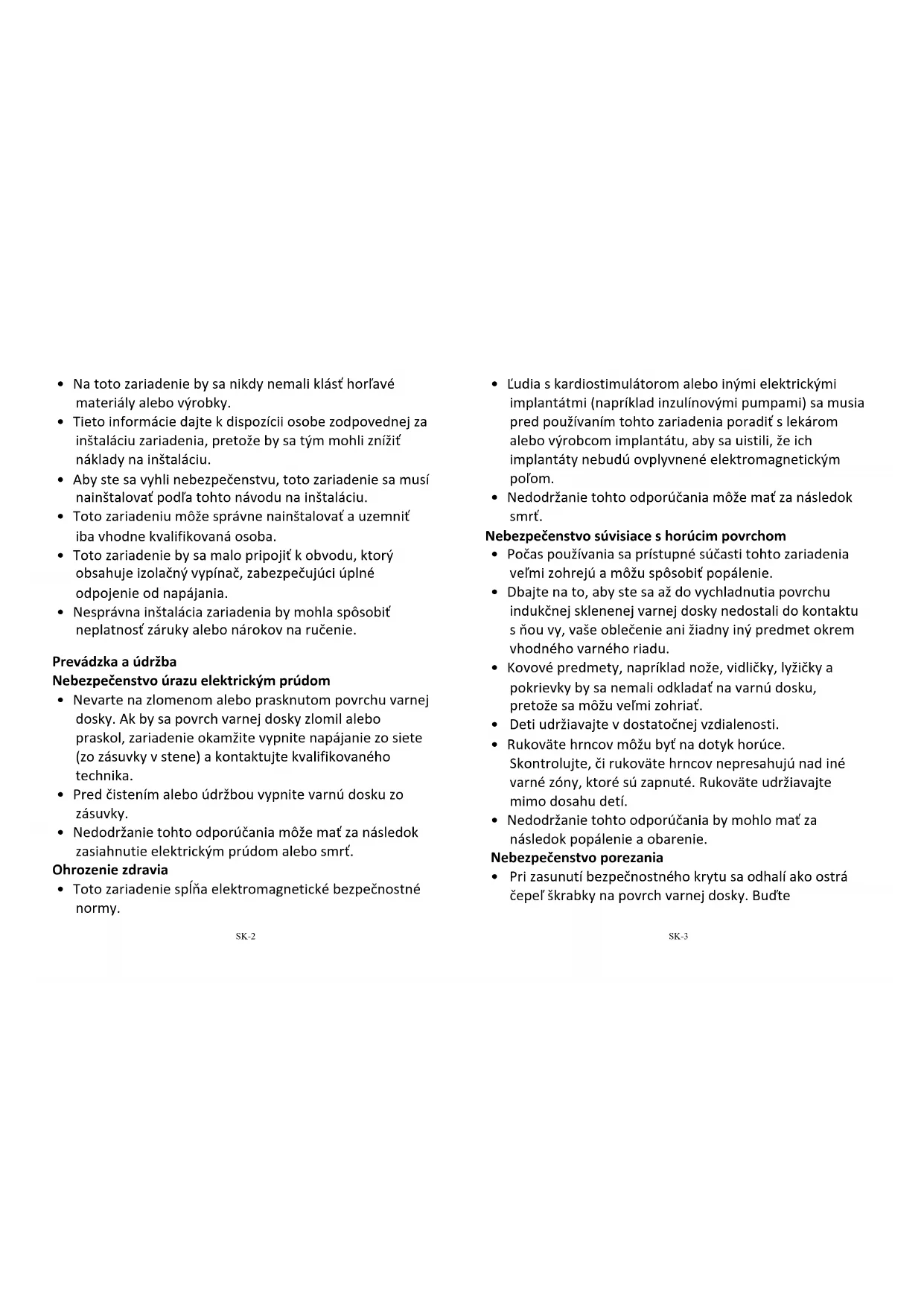 • Na toto zariadenie by sa nikdy nemali klásť horľavé materiály alebo výrobky.
• Tieto informácie dajte k dispozícii osobe zodpovednej za inštaláciu zariadenia, pretože by sa tým mohli znížiť náklady na inštaláciu.
• Aby ste sa vyhli nebezpečenstvu, toto zariadenie sa musí nainštalovať podľa tohto návodu na inštaláciu.
• Toto zariadeniu môže správne nainštalovať a uzemniť iba vhodne kvalifikovaná osoba.
• Toto zariadenie by sa malo pripojiť k obvodu, ktorý obsahuje izolačný vypínač, zabezpečujúci úplné odpojenie od napájania.
• Nesprávna inštalácia zariadenia by mohla spôsobiť neplatnosť záruky alebo nárokov na ručenie.

Prevádzka a údržba
Nebezpečenstvo úrazu elektrickým prúdom
• Nevarte na zlomenom alebo prasknutom povrchu varnej dosky. Ak by sa povrch varnej dosky zlomil alebo praskol, zariadenie okamžite vypnite napájanie zo siete (zo zásuvky v stene) a kontaktujte kvalifikovaného technika.
• Pred čistením alebo údržbou vypnite varnú dosku zo zásuvky.
• Nedodržanie tohto odporúčania môže mať za následok zasiahnutie elektrickým prúdom alebo smrť.
Ohrozenie zdravia
• Toto zariadenie spĺňa elektromagnetické bezpečnostné normy.

SK-2

• Ľudia s kardiostimulátorom alebo inými elektrickými implantátmi (napríklad inzulínovými pumpami) sa musia pred používaním tohto zariadenia poradiť s lekárom alebo výrobcom implantátu, aby sa uistili, že ich implantáty nebudú ovplyvnené elektromagnetickým poľom.
• Nedodržanie tohto odporúčania môže mať za následok smrť.
Nebezpečenstvo súvisiace s horúcim povrchom
• Počas používania sa prístupné súčasti tohto zariadenia veľmi zohrejú a môžu spôsobiť popálenie.
• Dbajte na to, aby ste sa až do vychladnutia povrchu indukčnej sklenenej varnej dosky nedostali do kontaktu s ňou vy, vaše oblečenie ani žiadny iný predmet okrem vhodného varného riadu.
• Kovové predmety, napríklad nože, vidličky, lyžičky a pokrievky by sa nemali odkladať na varnú dosku, pretože sa môžu veľmi zohriať.
• Deti udržiavajte v dostatočnej vzdialenosti.
• Rukoväte hrncov môžu byť na dotyk horúce. Skontrolujte, či rukoväte hrncov nepresahujú nad iné varné zóny, ktoré sú zapnuté. Rukoväte udržiavajte mimo dosahu detí.
• Nedodržanie tohto odporúčania by mohlo mať za následok popálenie a obarenie.
Nebezpečenstvo porezania
• Pri zasunutí bezpečnostného krytu sa odhalí ako ostrá čepeľ škrabky na povrch varnej dosky. Buďte

SK-3